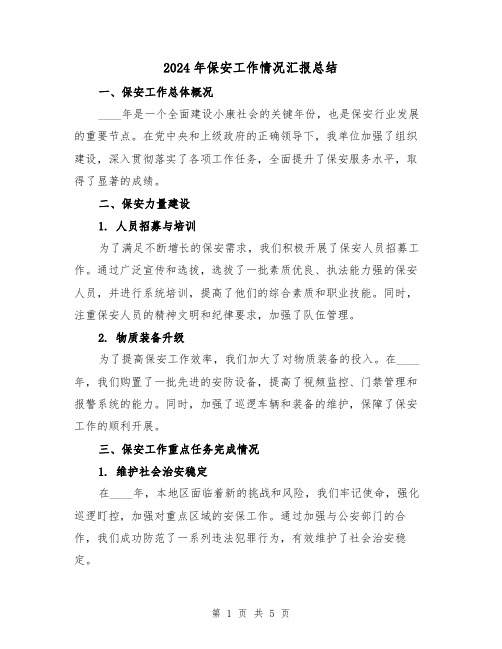 2024年保安工作情况汇报总结

一、保安工作总体概况

____年是一个全面建设小康社会的关键年份，也是保安行业发展的重要节点。在党中央和上级政府的正确领导下，我单位加强了组织建设，深入贯彻落实了各项工作任务，全面提升了保安服务水平，取得了显著的成绩。

二、保安力量建设

1. 人员招募与培训

为了满足不断增长的保安需求，我们积极开展了保安人员招募工作。通过广泛宣传和选拔，选拔了一批素质优良、执法能力强的保安人员，并进行系统培训，提高了他们的综合素质和职业技能。同时，注重保安人员的精神文明和纪律要求，加强了队伍管理。

2. 物质装备升级

为了提高保安工作效率，我们加大了对物质装备的投入。在____年，我们购置了一批先进的安防设备，提高了视频监控、门禁管理和报警系统的能力。同时，加强了巡逻车辆和装备的维护，保障了保安工作的顺利开展。

三、保安工作重点任务完成情况

1. 维护社会治安稳定

在____年，本地区面临着新的挑战和风险，我们牢记使命，强化巡逻盯控，加强对重点区域的安保工作。通过加强与公安部门的合作，我们成功防范了一系列违法犯罪行为，有效维护了社会治安稳定。

第 1 页 共 5 页